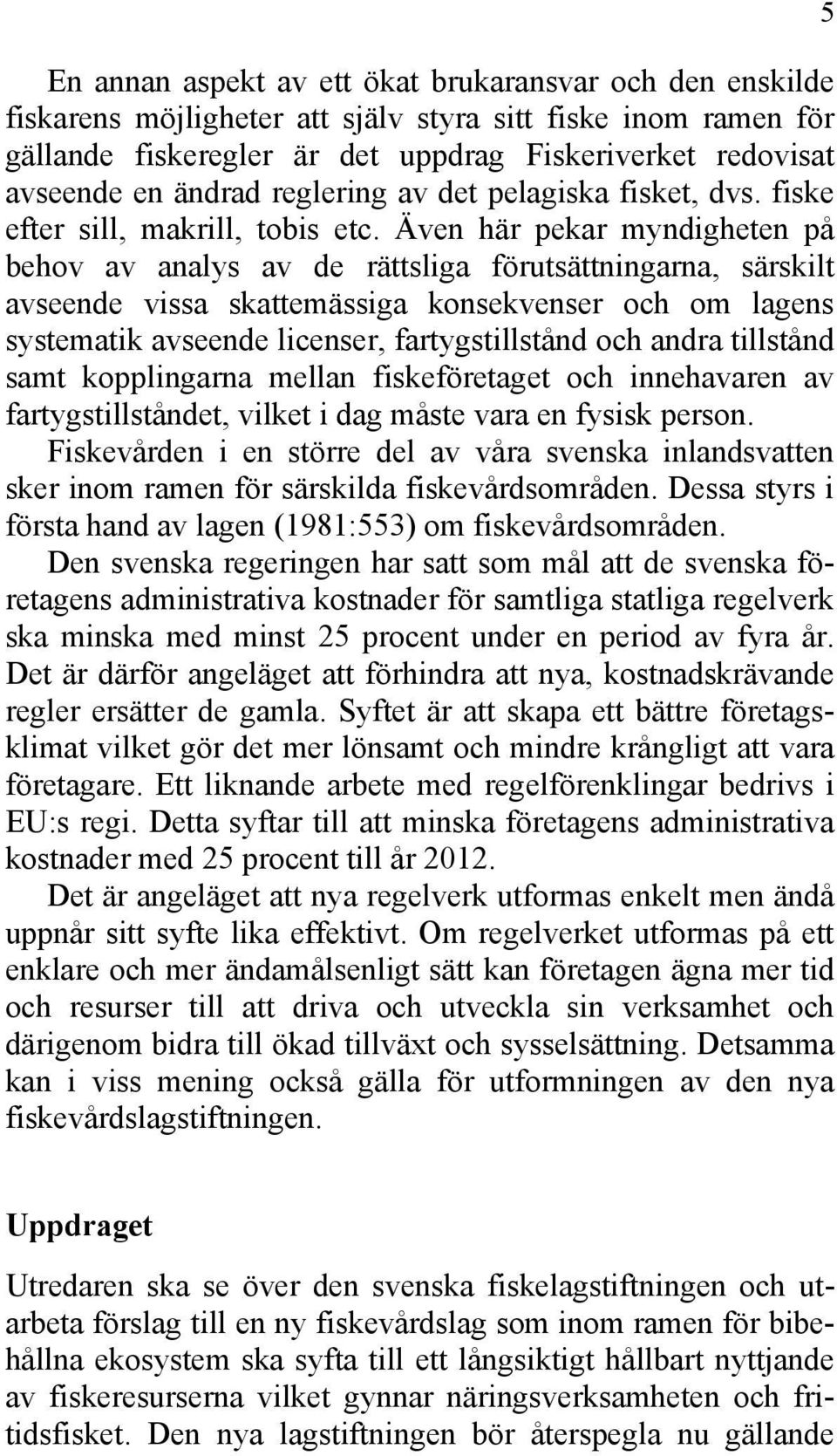 5

En annan aspekt av ett ökat brukaransvar och den enskilde fiskarens möjligheter att själv styra sitt fiske inom ramen för gällande fiskeregler är det uppdrag Fiskeriverket redovisat avseende en ändrad reglering av det pelagiska fisket, dvs. fiske efter sill, makrill, tobis etc. Även här pekar myndigheten på behov av analys av de rättsliga förutsättningarna, särskilt avseende vissa skattemässiga konsekvenser och om lagens systematik avseende licenser, fartygstillstånd och andra tillstånd samt kopplingarna mellan fiskeföretaget och innehavaren av fartygstillståndet, vilket i dag måste vara en fysisk person.

Fiskevården i en större del av våra svenska inlandsvatten sker inom ramen för särskilda fiskevårdsområden. Dessa styrs i första hand av lagen (1981:553) om fiskevårdsområden.

Den svenska regeringen har satt som mål att de svenska företagens administrativa kostnader för samtliga statliga regelverk ska minska med minst 25 procent under en period av fyra år. Det är därför angeläget att förhindra att nya, kostnadskrävande regler ersätter de gamla. Syftet är att skapa ett bättre företagsklimat vilket gör det mer lönsamt och mindre krångligt att vara företagare. Ett liknande arbete med regelförenklingar bedrivs i EU:s regi. Detta syftar till att minska företagens administrativa kostnader med 25 procent till år 2012.

Det är angeläget att nya regelverk utformas enkelt men ändå uppnår sitt syfte lika effektivt. Om regelverket utformas på ett enklare och mer ändamålsenligt sätt kan företagen ägna mer tid och resurser till att driva och utveckla sin verksamhet och därigenom bidra till ökad tillväxt och sysselsättning. Detsamma kan i viss mening också gälla för utformningen av den nya fiskevårdslagstiftningen.

Uppdraget

Utredaren ska se över den svenska fiskelagstiftningen och utarbeta förslag till en ny fiskevårdslag som inom ramen för bibehållna ekosystem ska syfta till ett långsiktigt hållbart nyttjande av fiskeresurserna vilket gynnar näringsverksamheten och fritidsfisket. Den nya lagstiftningen bör återspegla nu gällande